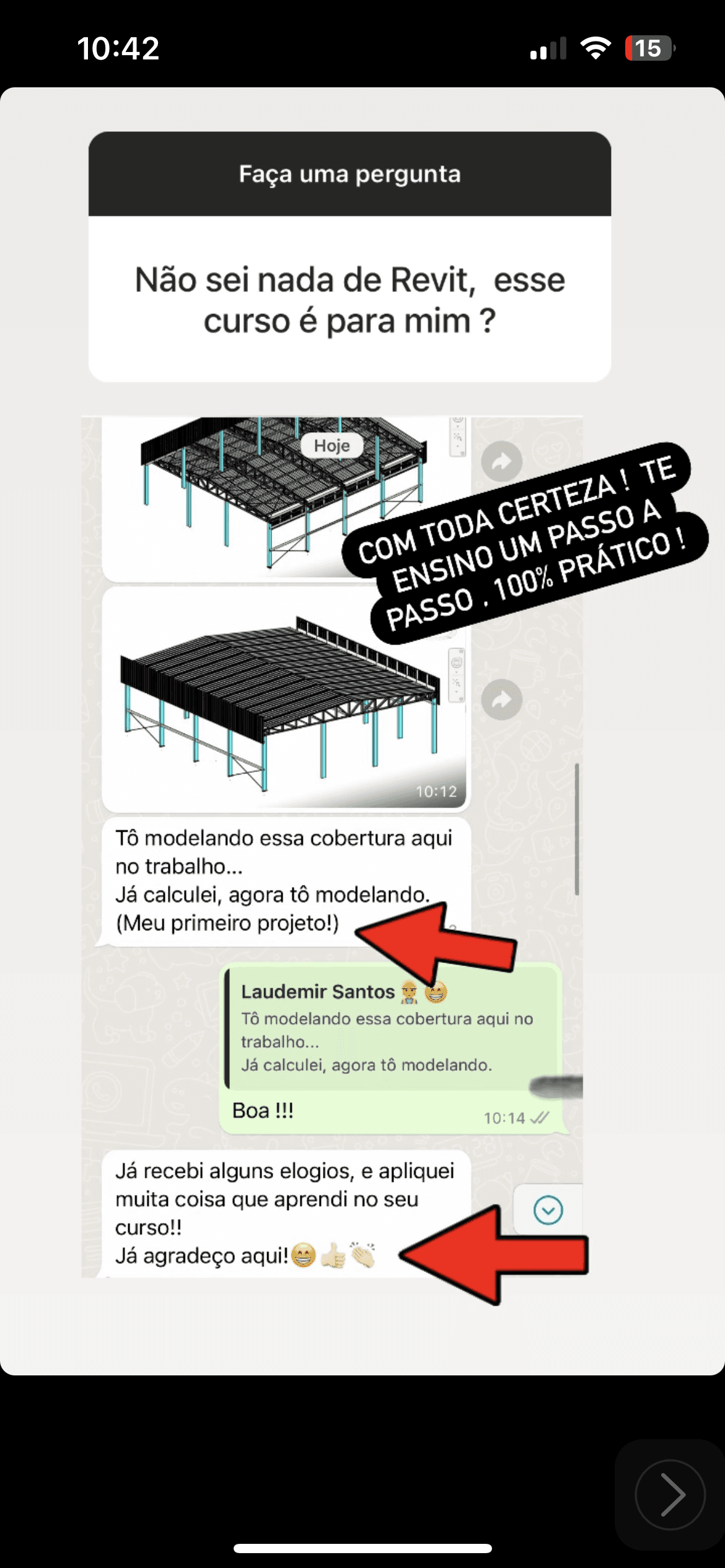 10:42

15

Faça uma pergunta

Não sei nada de Revit, esse curso é para mim ?

Hoje

COM TODA CERTEZA ! TE ENSINO UM PASSO A PASSO . 100% PRÁTICO !

10:12

Tô modelando essa cobertura aqui no trabalho...
Já calculei, agora tô modelando.
(Meu primeiro projeto!)

Laudemir Santos 👷 😁
Tô modelando essa cobertura aqui no trabalho...
Já calculei, agora tô modelando.

Boa !!!

10:14

Já recebi alguns elogios, e apliquei muita coisa que aprendi no seu curso!!
Já agradeço aqui!😁👍👏